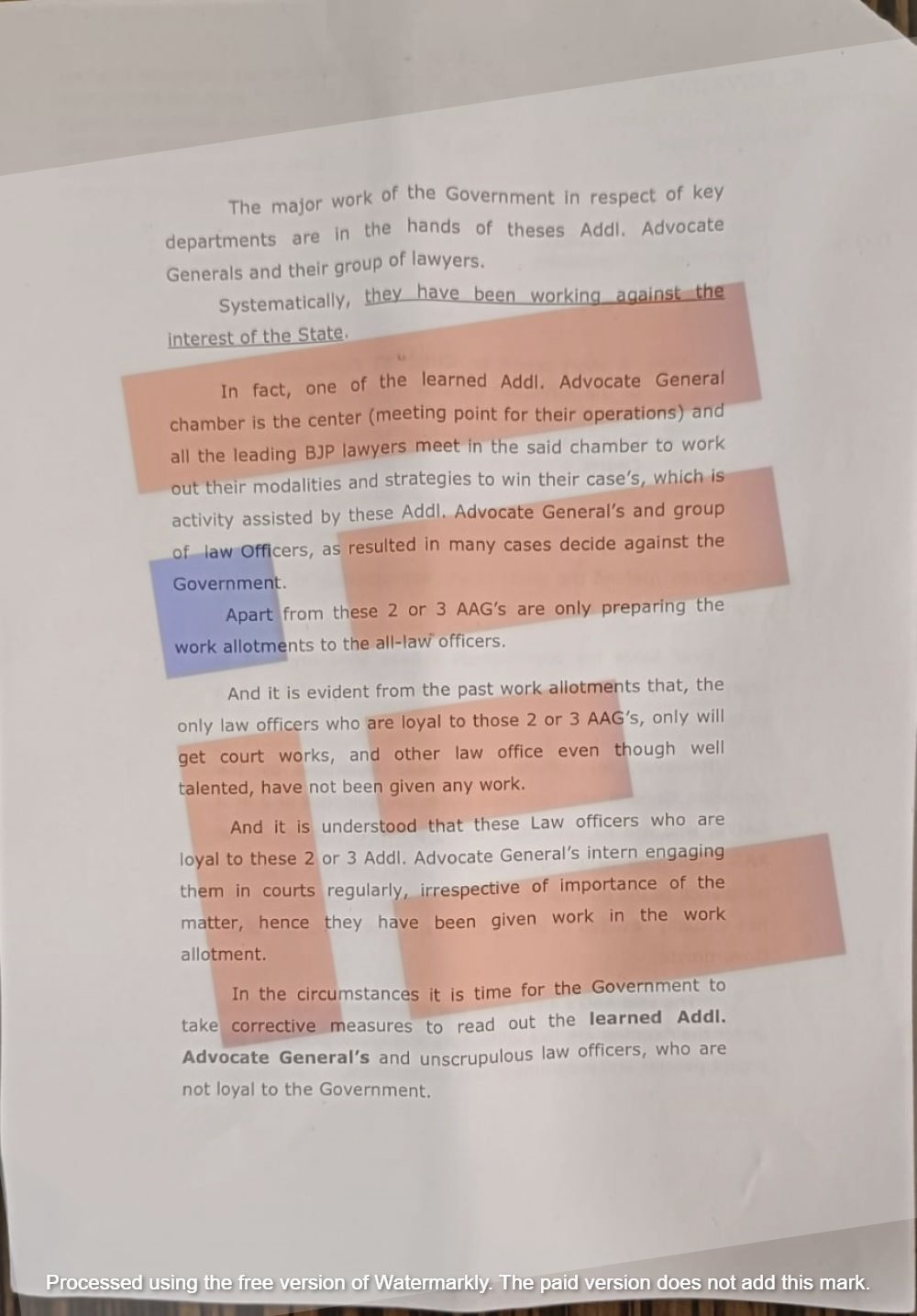 The major work of the Government in respect of key departments are in the hands of theses Addl. Advocate Generals and their group of lawyers.

Systematically, they have been working against the interest of the State.

In fact, one of the learned Addl. Advocate General chamber is the center (meeting point for their operations) and all the leading BJP lawyers meet in the said chamber to work out their modalities and strategies to win their case's, which is activity assisted by these Addl. Advocate General's and group of law Officers, as resulted in many cases decide against the Government.

Apart from these 2 or 3 AAG's are only preparing the work allotments to the all-law officers.

And it is evident from the past work allotments that, the only law officers who are loyal to those 2 or 3 AAG's, only will get court works, and other law office even though well talented, have not been given any work.

And it is understood that these Law officers who are loyal to these 2 or 3 Addl. Advocate General's intern engaging them in courts regularly, irrespective of importance of the matter, hence they have been given work in the work allotment.

In the circumstances it is time for the Government to take corrective measures to read out the learned Addl. Advocate General's and unscrupulous law officers, who are not loyal to the Government.

Processed using the free version of Watermarkly. The paid version does not add this mark.